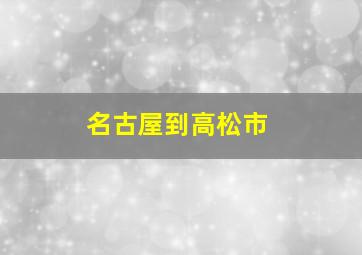 名古屋到高松市